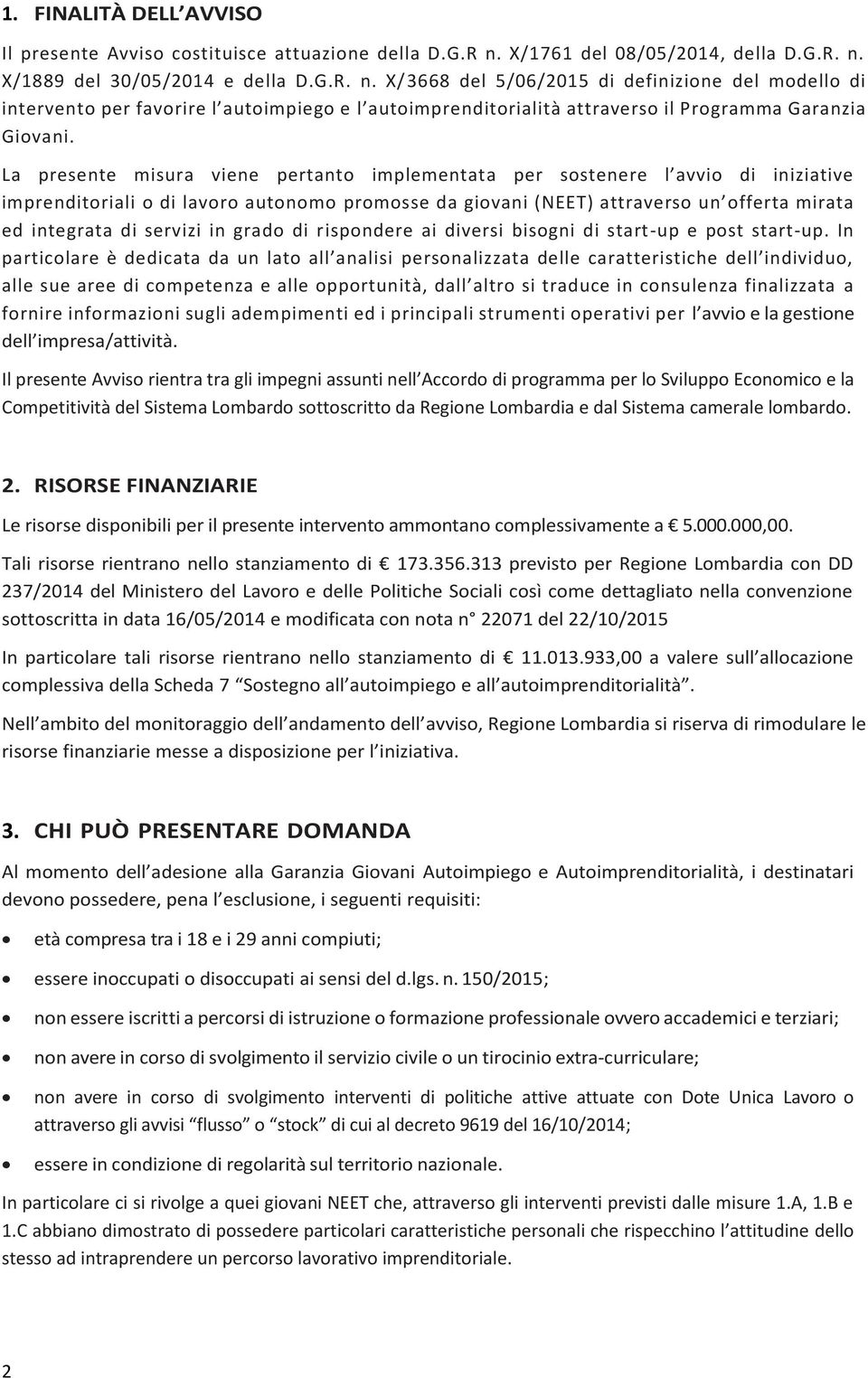 1. FINALITÀ DELL'AVVISO

Il presente Avviso costituisce attuazione della D.G.R n. X/1761 del 08/05/2014, della D.G.R. n. X/1889 del 30/05/2014 e della D.G.R. n. X/3668 del 5/06/2015 di definizione del modello di intervento per favorire l'autoimpiego e l'autoimprenditorialità attraverso il Programma Garanzia Giovani.

La presente misura viene pertanto implementata per sostenere l'avvio di iniziative imprenditoriali o di lavoro autonomo promosse da giovani (NEET) attraverso un'offerta mirata ed integrata di servizi in grado di rispondere ai diversi bisogni di start-up e post start-up. In particolare è dedicata da un lato all'analisi personalizzata delle caratteristiche dell'individuo, alle sue aree di competenza e alle opportunità, dall'altro si traduce in consulenza finalizzata a fornire informazioni sugli adempimenti ed i principali strumenti operativi per l'avvio e la gestione dell'impresa/attività.

Il presente Avviso rientra tra gli impegni assunti nell'Accordo di programma per lo Sviluppo Economico e la Competitività del Sistema Lombardo sottoscritto da Regione Lombardia e dal Sistema camerale lombardo.

2. RISORSE FINANZIARIE

Le risorse disponibili per il presente intervento ammontano complessivamente a € 5.000.000,00.

Tali risorse rientrano nello stanziamento di € 173.356.313 previsto per Regione Lombardia con DD 237/2014 del Ministero del Lavoro e delle Politiche Sociali così come dettagliato nella convenzione sottoscritta in data 16/05/2014 e modificata con nota n° 22071 del 22/10/2015

In particolare tali risorse rientrano nello stanziamento di € 11.013.933,00 a valere sull'allocazione complessiva della Scheda 7 "Sostegno all'autoimpiego e all'autoimprenditorialità".

Nell'ambito del monitoraggio dell'andamento dell'avviso, Regione Lombardia si riserva di rimodulare le risorse finanziarie messe a disposizione per l'iniziativa.

3. CHI PUÒ PRESENTARE DOMANDA

Al momento dell'adesione alla Garanzia Giovani Autoimpiego e Autoimprenditorialità, i destinatari devono possedere, pena l'esclusione, i seguenti requisiti:

• età compresa tra i 18 e i 29 anni compiuti;
• essere inoccupati o disoccupati ai sensi del d.lgs. n. 150/2015;
• non essere iscritti a percorsi di istruzione o formazione professionale ovvero accademici e terziari;
• non avere in corso di svolgimento il servizio civile o un tirocinio extra-curriculare;
• non avere in corso di svolgimento interventi di politiche attive attuate con Dote Unica Lavoro o attraverso gli avvisi "flusso" o "stock" di cui al decreto 9619 del 16/10/2014;
• essere in condizione di regolarità sul territorio nazionale.

In particolare ci si rivolge a quei giovani NEET che, attraverso gli interventi previsti dalle misure 1.A, 1.B e 1.C abbiano dimostrato di possedere particolari caratteristiche personali che rispecchino l'attitudine dello stesso ad intraprendere un percorso lavorativo imprenditoriale.

2